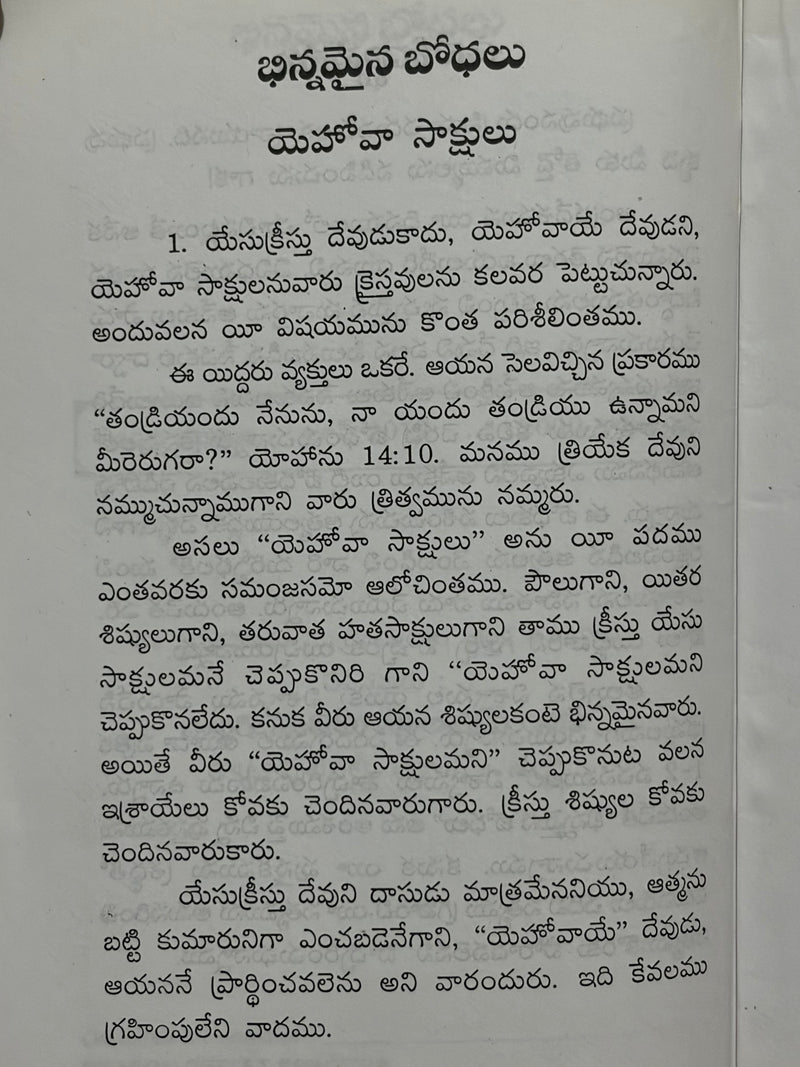 భిన్నమైన బోధలు

యెహోవా సాక్షులు

1. యేసుక్రీస్తు దేవుడుకాదు, యెహోవాయే దేవుడని, యెహోవా సాక్షులనువారు క్రైస్తవులను కలవర పెట్టుచున్నారు. అందువలన యీ విషయమును కొంత పరిశీలింతము.

ఈ యిద్దరు వ్యక్తులు ఒకరే. ఆయన సెలవిచ్చిన ప్రకారము "తండ్రియందు నేనును, నా యందు తండ్రియు ఉన్నామని మీరెరుగరా?" యోహాను 14:10. మనము త్రియేక దేవుని నమ్ముచున్నాముగాని వారు త్రిత్వమును నమ్మరు.

అసలు "యెహోవా సాక్షులు" అను యీ పదము ఎంతవరకు సమంజసమో ఆలోచింతము. పౌలుగాని, యితర శిష్యులుగాని, తరువాత హతసాక్షులుగాని తాము క్రీస్తు యేసు సాక్షులమనే చెప్పుకొనిరి గాని "యెహోవా సాక్షులమని చెప్పుకొనలేదు. కనుక వీరు ఆయన శిష్యులకంటె భిన్నమైనవారు. అయితే వీరు "యెహోవా సాక్షులమని" చెప్పుకొనుట వలన ఇశ్రాయేలు కోవకు చెందినవారుగారు. క్రీస్తు శిష్యుల కోవకు చెందినవారుకారు.

యేసుక్రీస్తు దేవుని దాసుడు మాత్రమేననియు, ఆత్మను బట్టి కుమారునిగా ఎంచబడెనేగాని, "యెహోవాయే" దేవుడు, ఆయననే ప్రార్థించవలెను అని వారందురు. ఇది కేవలము గ్రహింపులేని వాదము.